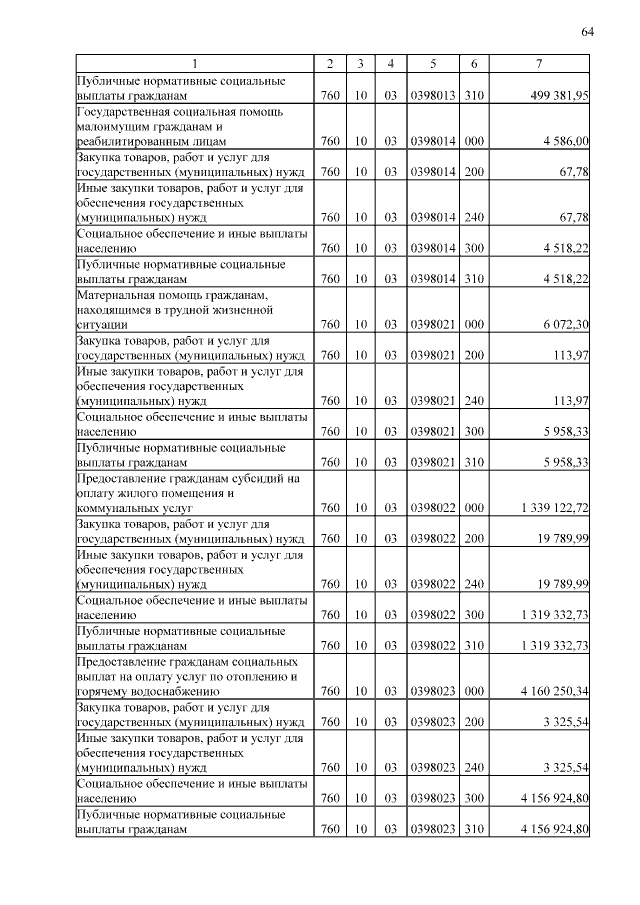 64

| 1 | 2 | 3 | 4 | 5 | 6 | 7 |
|---|---|---|---|---|---|---|
| Публичные нормативные социальные выплаты гражданам | 760 | 10 | 03 | 0398013 | 310 | 499 381,95 |
| Государственная социальная помощь малоимущим гражданам и реабилитированным лицам | 760 | 10 | 03 | 0398014 | 000 | 4 586,00 |
| Закупка товаров, работ и услуг для государственных (муниципальных) нужд | 760 | 10 | 03 | 0398014 | 200 | 67,78 |
| Иные закупки товаров, работ и услуг для обеспечения государственных (муниципальных) нужд | 760 | 10 | 03 | 0398014 | 240 | 67,78 |
| Социальное обеспечение и иные выплаты населению | 760 | 10 | 03 | 0398014 | 300 | 4 518,22 |
| Публичные нормативные социальные выплаты гражданам | 760 | 10 | 03 | 0398014 | 310 | 4 518,22 |
| Материальная помощь гражданам, находящимся в трудной жизненной ситуации | 760 | 10 | 03 | 0398021 | 000 | 6 072,30 |
| Закупка товаров, работ и услуг для государственных (муниципальных) нужд | 760 | 10 | 03 | 0398021 | 200 | 113,97 |
| Иные закупки товаров, работ и услуг для обеспечения государственных (муниципальных) нужд | 760 | 10 | 03 | 0398021 | 240 | 113,97 |
| Социальное обеспечение и иные выплаты населению | 760 | 10 | 03 | 0398021 | 300 | 5 958,33 |
| Публичные нормативные социальные выплаты гражданам | 760 | 10 | 03 | 0398021 | 310 | 5 958,33 |
| Предоставление гражданам субсидий на оплату жилого помещения и коммунальных услуг | 760 | 10 | 03 | 0398022 | 000 | 1 339 122,72 |
| Закупка товаров, работ и услуг для государственных (муниципальных) нужд | 760 | 10 | 03 | 0398022 | 200 | 19 789,99 |
| Иные закупки товаров, работ и услуг для обеспечения государственных (муниципальных) нужд | 760 | 10 | 03 | 0398022 | 240 | 19 789,99 |
| Социальное обеспечение и иные выплаты населению | 760 | 10 | 03 | 0398022 | 300 | 1 319 332,73 |
| Публичные нормативные социальные выплаты гражданам | 760 | 10 | 03 | 0398022 | 310 | 1 319 332,73 |
| Предоставление гражданам социальных выплат на оплату услуг по отоплению и горячему водоснабжению | 760 | 10 | 03 | 0398023 | 000 | 4 160 250,34 |
| Закупка товаров, работ и услуг для государственных (муниципальных) нужд | 760 | 10 | 03 | 0398023 | 200 | 3 325,54 |
| Иные закупки товаров, работ и услуг для обеспечения государственных (муниципальных) нужд | 760 | 10 | 03 | 0398023 | 240 | 3 325,54 |
| Социальное обеспечение и иные выплаты населению | 760 | 10 | 03 | 0398023 | 300 | 4 156 924,80 |
| Публичные нормативные социальные выплаты гражданам | 760 | 10 | 03 | 0398023 | 310 | 4 156 924,80 |